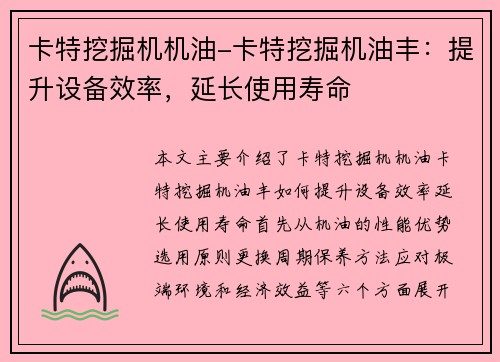 卡特挖掘机机油-卡特挖掘机油丰：提升设备效率，延长使用寿命

本文主要介绍了卡特挖掘机机油卡特挖掘机油丰如何提升设备效率延长使用寿命首先从机油的性能优势选用原则更换周期保养方法应对极端环境和经济效益等六个方面展开